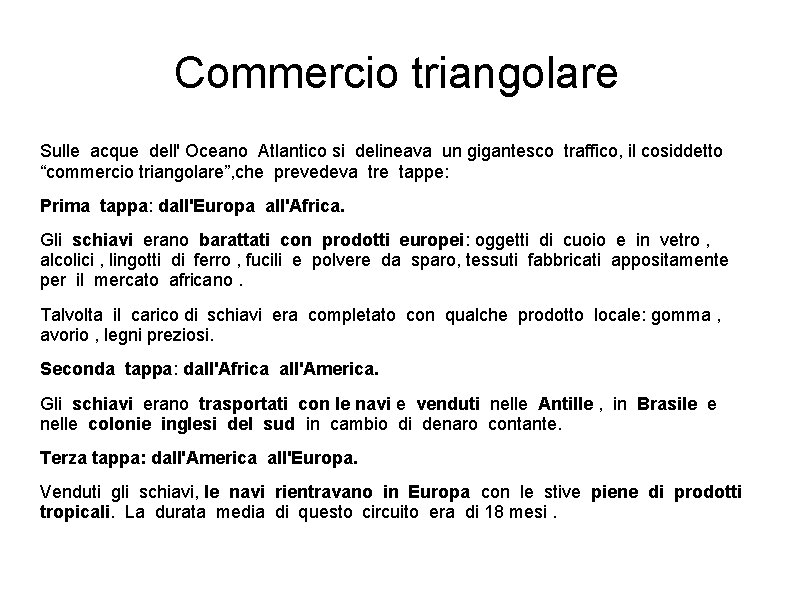 Commercio triangolare

Sulle acque dell' Oceano Atlantico si delineava un gigantesco traffico, il cosiddetto “commercio triangolare”,che prevedeva tre tappe:

Prima tappa: dall'Europa all'Africa.

Gli schiavi erano barattati con prodotti europei: oggetti di cuoio e in vetro , alcolici , lingotti di ferro , fucili e polvere da sparo, tessuti fabbricati appositamente per il mercato africano .

Talvolta il carico di schiavi era completato con qualche prodotto locale: gomma , avorio , legni preziosi.

Seconda tappa: dall'Africa all'America.

Gli schiavi erano trasportati con le navi e venduti nelle Antille , in Brasile e nelle colonie inglesi del sud in cambio di denaro contante.

Terza tappa: dall'America all'Europa.

Venduti gli schiavi, le navi rientravano in Europa con le stive piene di prodotti tropicali. La durata media di questo circuito era di 18 mesi .